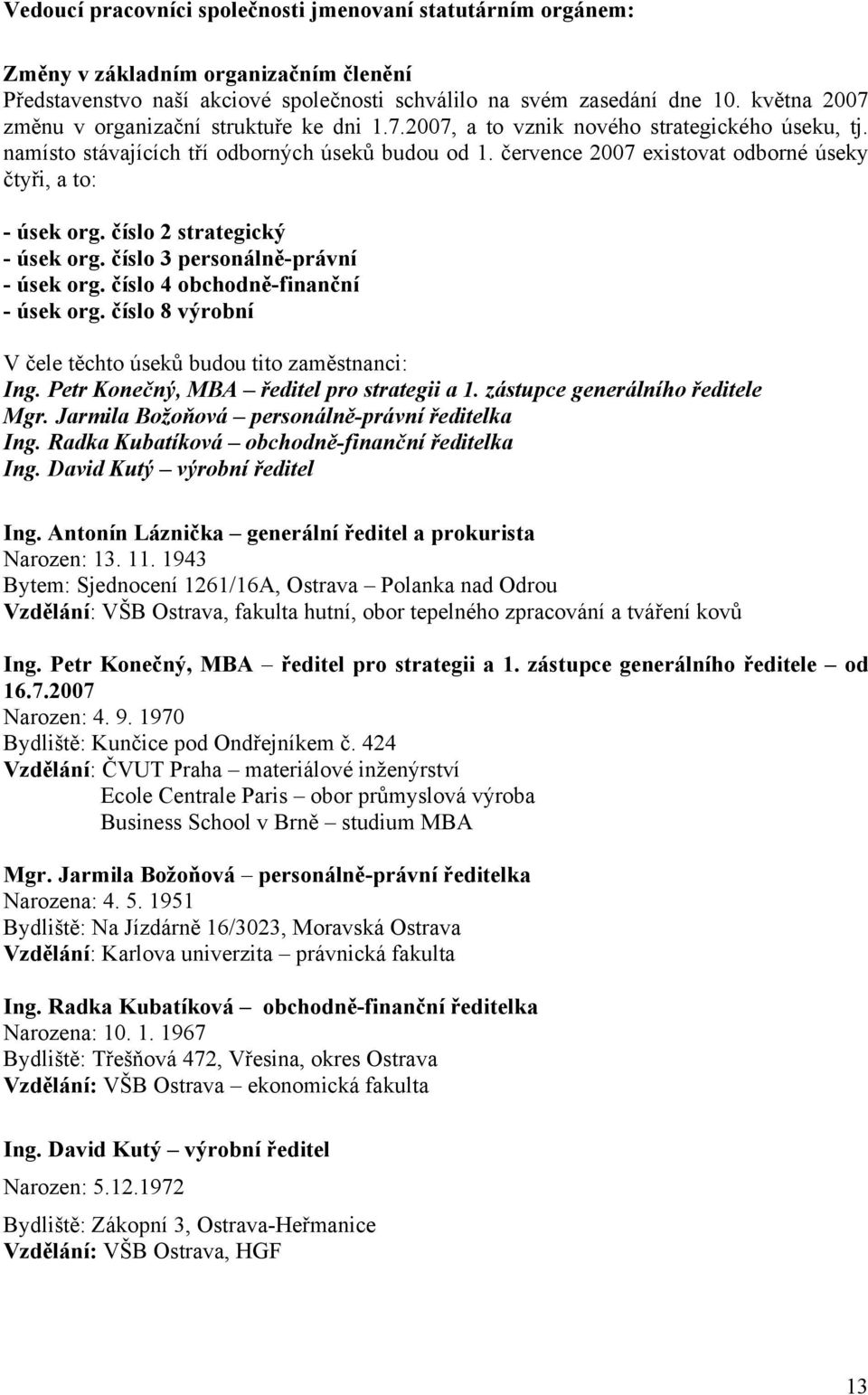 Vedoucí pracovníci společnosti jmenovaní statutárním orgánem:

Změny v základním organizačním členění
Představenstvo naší akciové společnosti schválilo na svém zasedání dne 10. května 2007 změnu v organizační struktuře ke dni 1.7.2007, a to vznik nového strategického úseku, tj. namísto stávajících tří odborných úseků budou od 1. července 2007 existovat odborné úseky čtyři, a to:

- úsek org. číslo 2 strategický
- úsek org. číslo 3 personálně-právní
- úsek org. číslo 4 obchodně-finanční
- úsek org. číslo 8 výrobní

V čele těchto úseků budou tito zaměstnanci:
Ing. Petr Konečný, MBA – ředitel pro strategii a 1. zástupce generálního ředitele
Mgr. Jarmila Božoňová – personálně-právní ředitelka
Ing. Radka Kubatíková – obchodně-finanční ředitelka
Ing. David Kutý – výrobní ředitel

Ing. Antonín Láznička – generální ředitel a prokurista
Narozen: 13. 11. 1943
Bytem: Sjednocení 1261/16A, Ostrava – Polanka nad Odrou
Vzdělání: VŠB Ostrava, fakulta hutní, obor tepelného zpracování a tváření kovů

Ing. Petr Konečný, MBA – ředitel pro strategii a 1. zástupce generálního ředitele – od 16.7.2007
Narozen: 4. 9. 1970
Bydliště: Kunčice pod Ondřejníkem č. 424
Vzdělání: ČVUT Praha – materiálové inženýrství
Ecole Centrale Paris – obor průmyslová výroba
Business School v Brně – studium MBA

Mgr. Jarmila Božoňová – personálně-právní ředitelka
Narozena: 4. 5. 1951
Bydliště: Na Jízdárně 16/3023, Moravská Ostrava
Vzdělání: Karlova univerzita – právnická fakulta

Ing. Radka Kubatíková – obchodně-finanční ředitelka
Narozena: 10. 1. 1967
Bydliště: Třešňová 472, Vřesina, okres Ostrava
Vzdělání: VŠB Ostrava – ekonomická fakulta

Ing. David Kutý – výrobní ředitel

Narozen: 5.12.1972

Bydliště: Zákopní 3, Ostrava-Heřmanice
Vzdělání: VŠB Ostrava, HGF

13